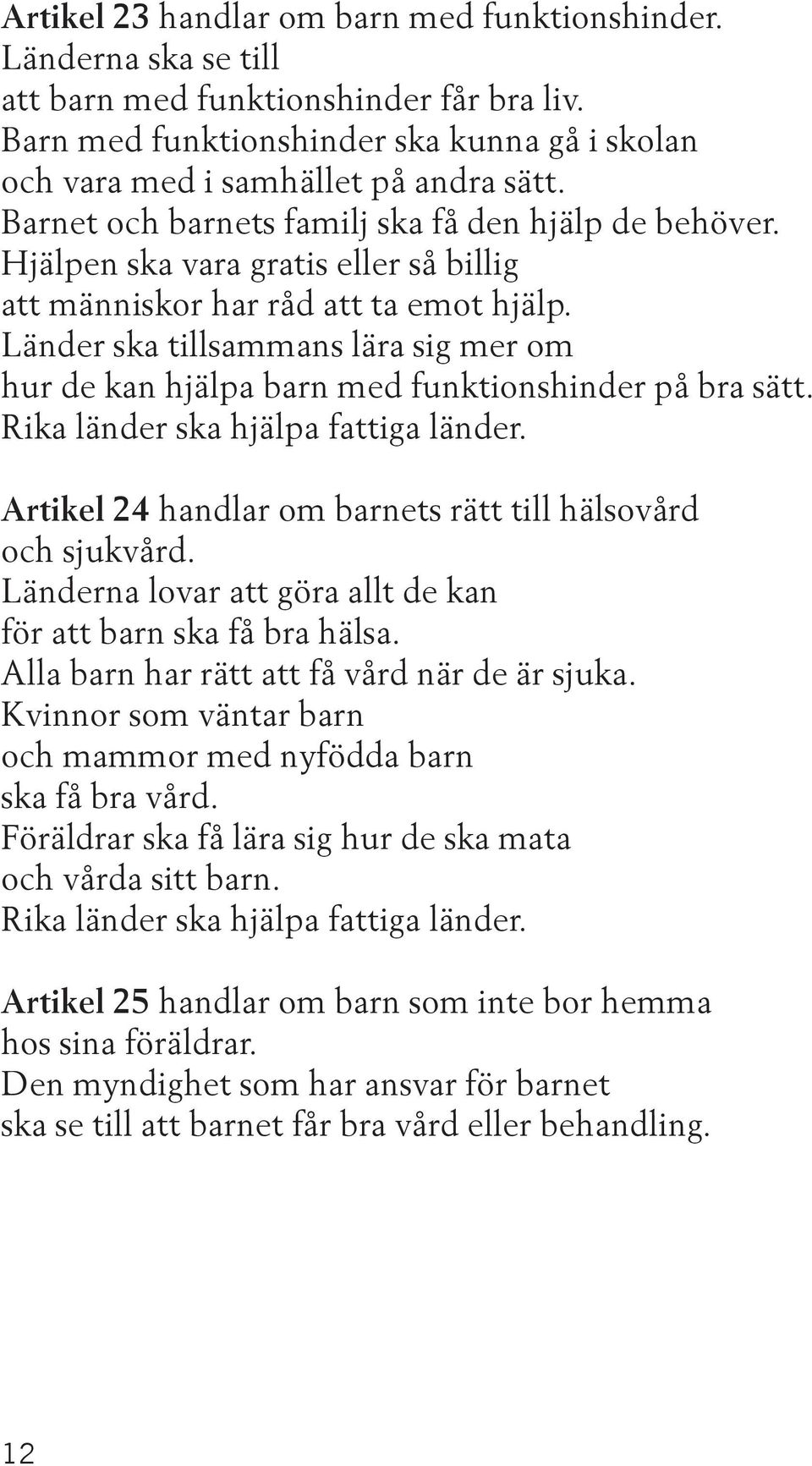 Artikel 23 handlar om barn med funktionshinder.
Länderna ska se till
att barn med funktionshinder får bra liv.
Barn med funktionshinder ska kunna gå i skolan
och vara med i samhället på andra sätt.
Barnet och barnets familj ska få den hjälp de behöver.
Hjälpen ska vara gratis eller så billig
att människor har råd att ta emot hjälp.
Länder ska tillsammans lära sig mer om
hur de kan hjälpa barn med funktionshinder på bra sätt.
Rika länder ska hjälpa fattiga länder.

Artikel 24 handlar om barnets rätt till hälsovård
och sjukvård.
Länderna lovar att göra allt de kan
för att barn ska få bra hälsa.
Alla barn har rätt att få vård när de är sjuka.
Kvinnor som väntar barn
och mammor med nyfödda barn
ska få bra vård.
Föräldrar ska få lära sig hur de ska mata
och vårda sitt barn.
Rika länder ska hjälpa fattiga länder.

Artikel 25 handlar om barn som inte bor hemma
hos sina föräldrar.
Den myndighet som har ansvar för barnet
ska se till att barnet får bra vård eller behandling.

12